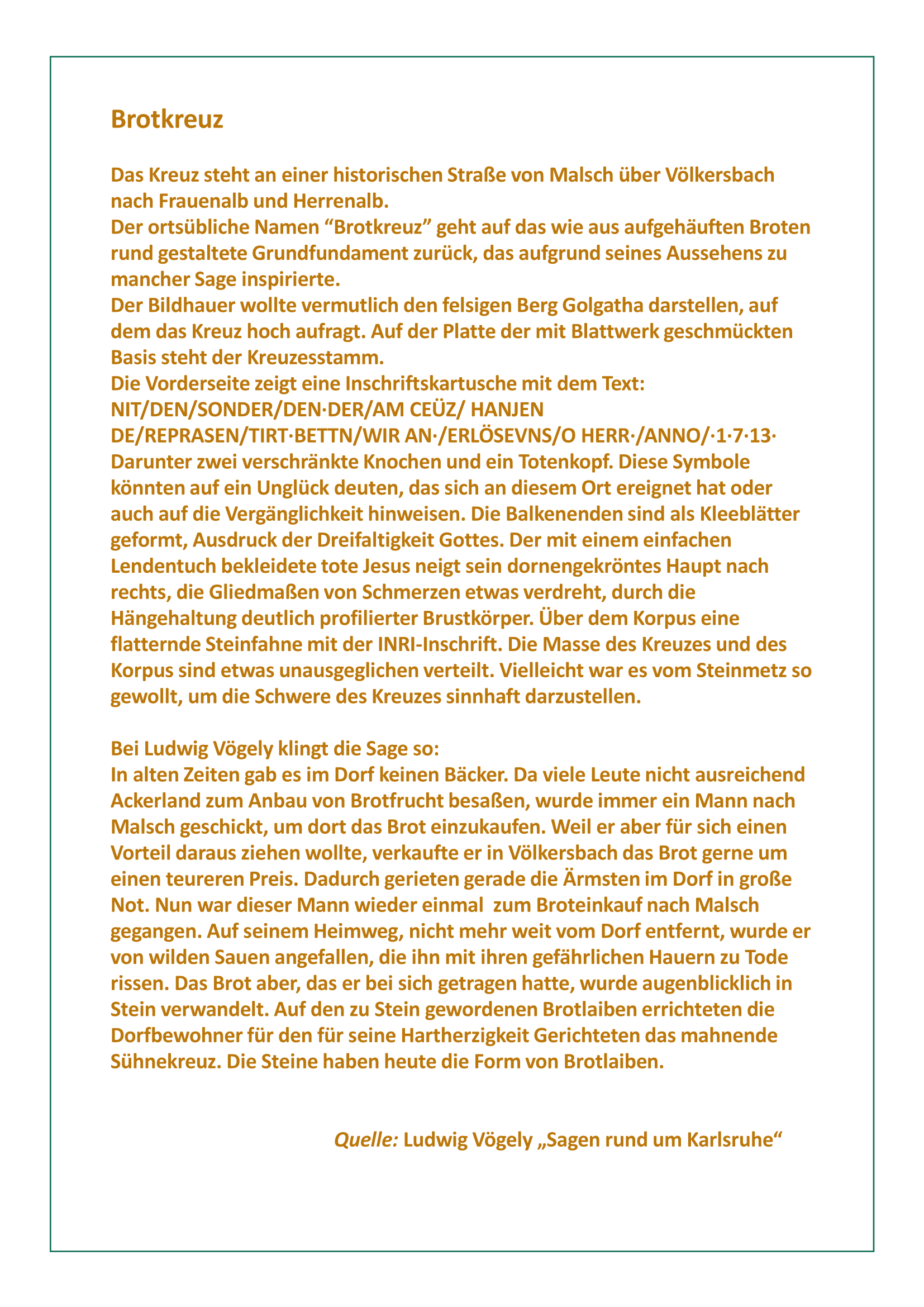 Brotkreuz

Das Kreuz steht an einer historischen Straße von Malsch über Völkersbach nach Frauenalb und Herrenalb.
Der ortsübliche Namen “Brotkreuz” geht auf das wie aus aufgehäuften Broten rund gestaltete Grundfundament zurück, das aufgrund seines Aussehens zu mancher Sage inspirierte.
Der Bildhauer wollte vermutlich den felsigen Berg Golgatha darstellen, auf dem das Kreuz hoch aufragt. Auf der Platte der mit Blattwerk geschmückten Basis steht der Kreuzesstamm.
Die Vorderseite zeigt eine Inschriftskartusche mit dem Text:
NIT/DEN/SONDER/DEN·DER/AM CEÜZ/ HANJEN
DE/REPRASEN/TIRT·BETTN/WIR AN·/ERLÖSEVNS/O HERR·/ANNO/·1·7·13·
Darunter zwei verschränkte Knochen und ein Totenkopf. Diese Symbole könnten auf ein Unglück deuten, das sich an diesem Ort ereignet hat oder auch auf die Vergänglichkeit hinweisen. Die Balkenenden sind als Kleeblätter geformt, Ausdruck der Dreifaltigkeit Gottes. Der mit einem einfachen Lendentuch bekleidete tote Jesus neigt sein dornengekröntes Haupt nach rechts, die Gliedmaßen von Schmerzen etwas verdreht, durch die Hängehaltung deutlich profilierter Brustkörper. Über dem Korpus eine flatternde Steinfahne mit der INRI-Inschrift. Die Masse des Kreuzes und des Korpus sind etwas unausgeglichen verteilt. Vielleicht war es vom Steinmetz so gewollt, um die Schwere des Kreuzes sinnhaft darzustellen.

Bei Ludwig Vögely klingt die Sage so:
In alten Zeiten gab es im Dorf keinen Bäcker. Da viele Leute nicht ausreichend Ackerland zum Anbau von Brotfrucht besaßen, wurde immer ein Mann nach Malsch geschickt, um dort das Brot einzukaufen. Weil er aber für sich einen Vorteil daraus ziehen wollte, verkaufte er in Völkersbach das Brot gerne um einen teureren Preis. Dadurch gerieten gerade die Ärmsten im Dorf in große Not. Nun war dieser Mann wieder einmal zum Broteinkauf nach Malsch gegangen. Auf seinem Heimweg, nicht mehr weit vom Dorf entfernt, wurde er von wilden Sauen angefallen, die ihn mit ihren gefährlichen Hauern zu Tode rissen. Das Brot aber, das er bei sich getragen hatte, wurde augenblicklich in Stein verwandelt. Auf den zu Stein gewordenen Brotlaiben errichteten die Dorfbewohner für den für seine Hartherzigkeit Gerichteten das mahnende Sühnekreuz. Die Steine haben heute die Form von Brotlaiben.

Quelle: Ludwig Vögely „Sagen rund um Karlsruhe“